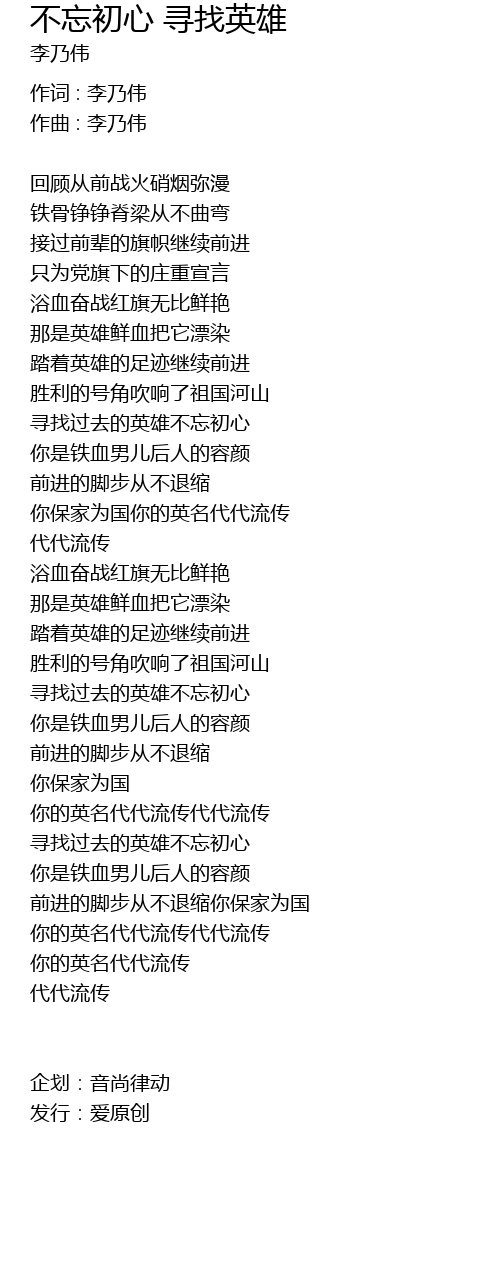 不忘初心 寻找英雄
李乃伟

作词 : 李乃伟
作曲 : 李乃伟

回顾从前战火硝烟弥漫
铁骨铮铮脊梁从不曲弯
接过前辈的旗帜继续前进
只为党旗下的庄重宣言
浴血奋战红旗无比鲜艳
那是英雄鲜血把它漂染
踏着英雄的足迹继续前进
胜利的号角吹响了祖国河山
寻找过去的英雄不忘初心
你是铁血男儿后人的容颜
前进的脚步从不退缩
你保家为国你的英名代代流传
代代流传
浴血奋战红旗无比鲜艳
那是英雄鲜血把它漂染
踏着英雄的足迹继续前进
胜利的号角吹响了祖国河山
寻找过去的英雄不忘初心
你是铁血男儿后人的容颜
前进的脚步从不退缩
你保家为国
你的英名代代流传代代流传
寻找过去的英雄不忘初心
你是铁血男儿后人的容颜
前进的脚步从不退缩你保家为国
你的英名代代流传代代流传
你的英名代代流传
代代流传

企划 : 音尚律动
发行 : 爱原创